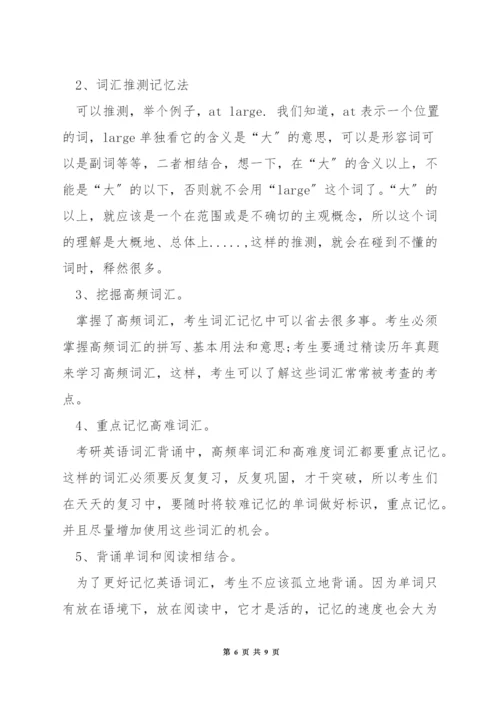 2、词汇推测记忆法

可以推测，举个例子，at large. 我们知道，at 表示一个位置的词，large 单独看它的含义是“大”的意思，可以是形容词可以是副词等等，二者相结合，想一下，在“大”的含义以上，不能是“大”的以下，否则就不会用“large”这个词了。“大”的以上，就应该是一个在范围或是不确切的主观概念，所以这个词的理解是大概地、总体上.....，这样的推测，就会在碰到不懂的词时，释然很多。

3、挖掘高频词汇。

掌握了高频词汇，考生词汇记忆中可以省去很多事。考生必须掌握高频词汇的拼写、基本用法和意思;考生要通过精读历年真题来学习高频词汇，这样，考生可以了解这些词汇常常被考查的考点。

4、重点记忆高难词汇。

考研英语词汇背诵中，高频率词汇和高难度词汇都要重点记忆。这样的词汇必须要反复复习，反复巩固，才干突破，所以考生们在天天的复习中，要随时将较难记忆的单词做好标识，重点记忆。并且尽量增加使用这些词汇的机会。

5、背诵单词和阅读相结合。

为了更好记忆英语词汇，考生不应该孤立地背诵。因为单词只有放在语境下，放在阅读中，它才是活的，记忆的速度也会大为

第 6 页 共 9 页